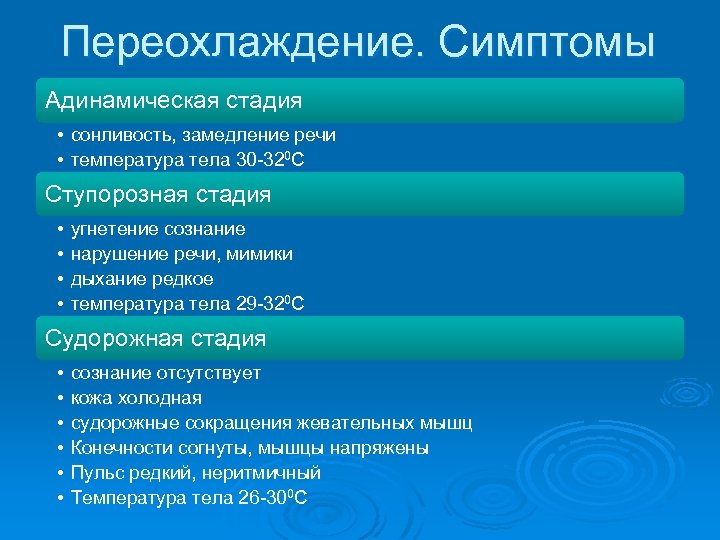 Переохлаждение. Симптомы

Адинамическая стадия

• сонливость, замедление речи
• температура тела 30-32$^0$С

Ступорозная стадия

• угнетение сознание
• нарушение речи, мимики
• дыхание редкое
• температура тела 29-32$^0$С

Судорожная стадия

• сознание отсутствует
• кожа холодная
• судорожные сокращения жевательных мышц
• Конечности согнуты, мышцы напряжены
• Пульс редкий, неритмичный
• Температура тела 26-30$^0$С